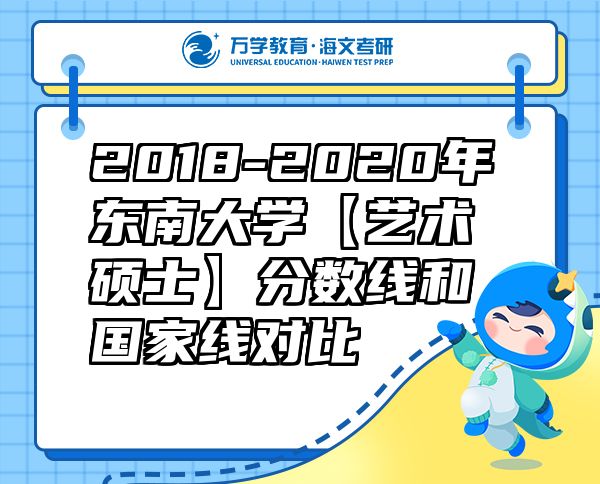 万学教育·海文考研
UNIVERSAL EDUCATION·HAIWEN TEST PREP

2018-2020年东南大学【艺术硕士】分数线和国家线对比